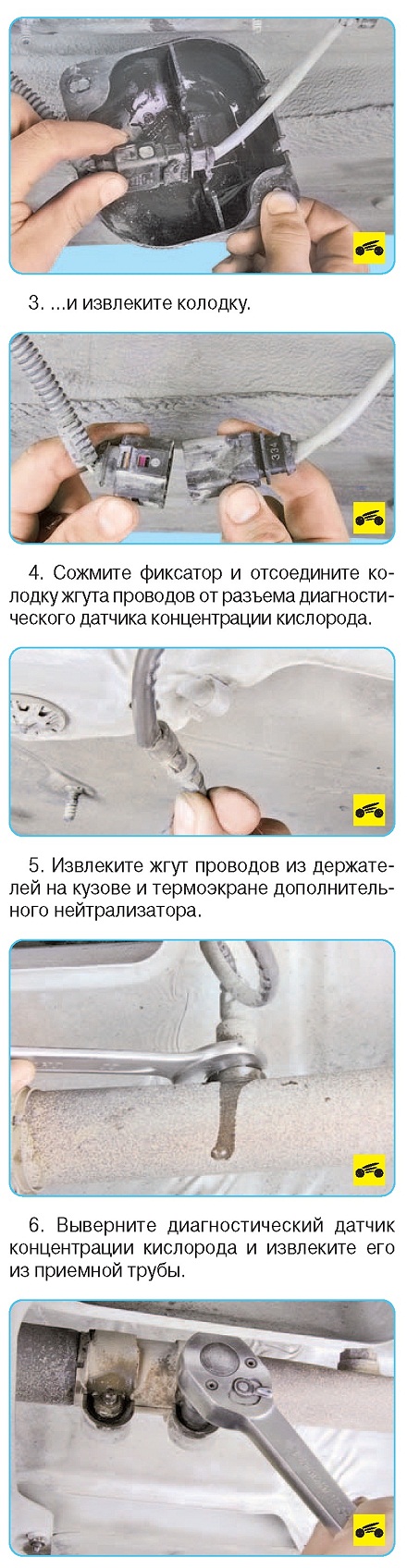 3. ...и извлеките колодку.

4. Сожмите фиксатор и отсоедините колодку жгута проводов от разъема диагностического датчика концентрации кислорода.

5. Извлеките жгут проводов из держателей на кузове и термоэкране дополнительного нейтрализатора.

6. Выверните диагностический датчик концентрации кислорода и извлеките его из приемной трубы.